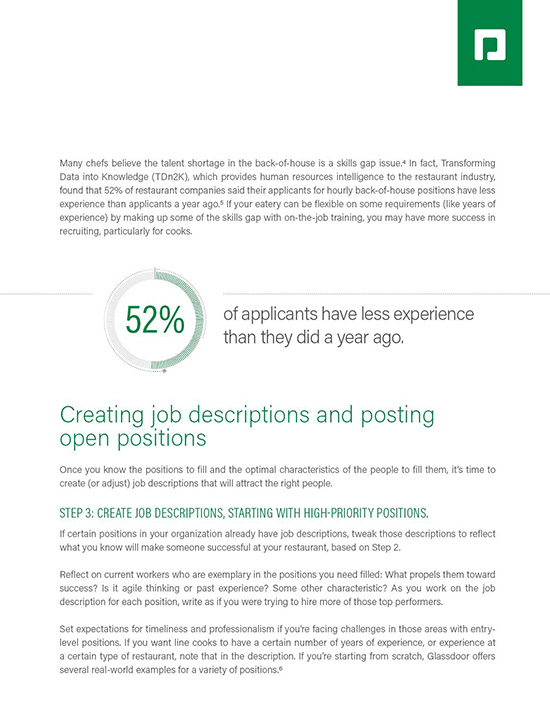 Many chefs believe the talent shortage in the back-of-house is a skills gap issue.$^4$ In fact, Transforming Data into Knowledge (TDn2K), which provides human resources intelligence to the restaurant industry, found that 52% of restaurant companies said their applicants for hourly back-of-house positions have less experience than applicants a year ago.$^5$ If your eatery can be flexible on some requirements (like years of experience) by making up some of the skills gap with on-the-job training, you may have more success in recruiting, particularly for cooks.

52%

of applicants have less experience than they did a year ago.

Creating job descriptions and posting open positions

Once you know the positions to fill and the optimal characteristics of the people to fill them, it's time to create (or adjust) job descriptions that will attract the right people.

STEP 3: CREATE JOB DESCRIPTIONS, STARTING WITH HIGH-PRIORITY POSITIONS.

If certain positions in your organization already have job descriptions, tweak those descriptions to reflect what you know will make someone successful at your restaurant, based on Step 2.

Reflect on current workers who are exemplary in the positions you need filled: What propels them toward success? Is it agile thinking or past experience? Some other characteristic? As you work on the job description for each position, write as if you were trying to hire more of those top performers.

Set expectations for timeliness and professionalism if you're facing challenges in those areas with entry-level positions. If you want line cooks to have a certain number of years of experience, or experience at a certain type of restaurant, note that in the description. If you're starting from scratch, Glassdoor offers several real-world examples for a variety of positions.$^6$